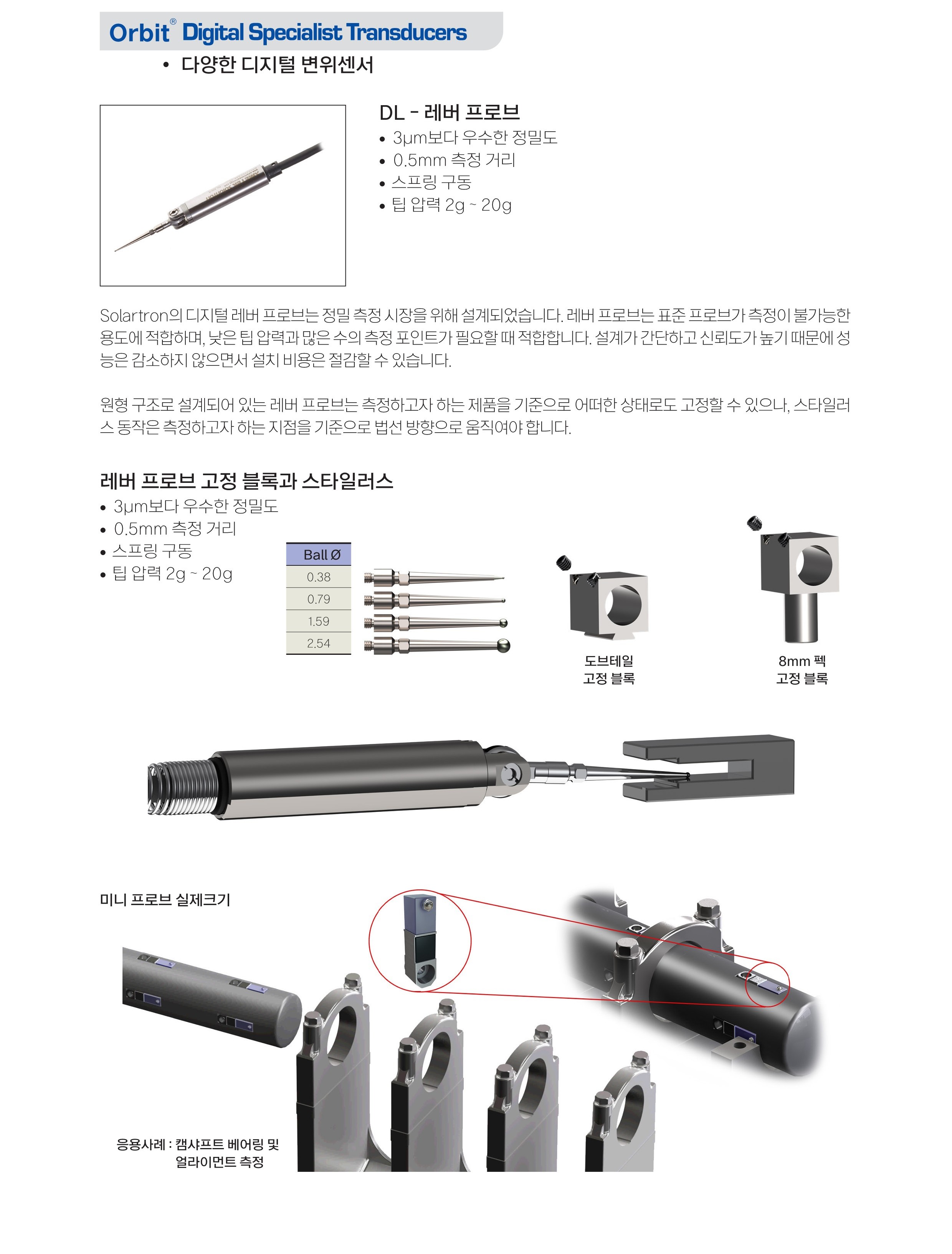 Orbit® Digital Specialist Transducers

• 다양한 디지털 변위센서

DL - 레버 프로브

• 3μm보다 우수한 정밀도
• 0.5mm 측정 거리
• 스프링 구동
• 팁 압력 2g ~ 20g

Solartron의 디지털 레버 프로브는 정밀 측정 시장을 위해 설계되었습니다. 레버 프로브는 표준 프로브가 측정이 불가능한 용도에 적합하며, 낮은 팁 압력과 많은 수의 측정 포인트가 필요할 때 적합합니다. 설계가 간단하고 신뢰도가 높기 때문에 성능은 감소하지 않으면서 설치 비용은 절감할 수 있습니다.

원형 구조로 설계되어 있는 레버 프로브는 측정하고자 하는 제품을 기준으로 어떠한 상태로도 고정할 수 있으나, 스타일러스 동작은 측정하고자 하는 지점을 기준으로 법선 방향으로 움직여야 합니다.

레버 프로브 고정 블록과 스타일러스

• 3μm보다 우수한 정밀도
• 0.5mm 측정 거리
• 스프링 구동
• 팁 압력 2g ~ 20g

| Ball Ø |
|---|
| 0.38 |
| 0.79 |
| 1.59 |
| 2.54 |

도브테일 고정 블록

8mm 펙 고정 블록

미니 프로브 실제크기

응용사례 : 캠샤프트 베어링 및 얼라이먼트 측정